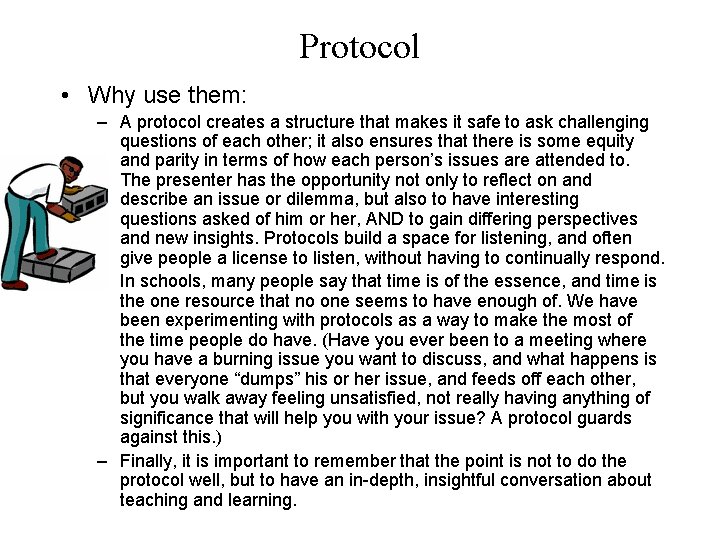 Protocol

• Why use them:

– A protocol creates a structure that makes it safe to ask challenging questions of each other; it also ensures that there is some equity and parity in terms of how each person's issues are attended to. The presenter has the opportunity not only to reflect on and describe an issue or dilemma, but also to have interesting questions asked of him or her, AND to gain differing perspectives and new insights. Protocols build a space for listening, and often give people a license to listen, without having to continually respond.

In schools, many people say that time is of the essence, and time is the one resource that no one seems to have enough of. We have been experimenting with protocols as a way to make the most of the time people do have. (Have you ever been to a meeting where you have a burning issue you want to discuss, and what happens is that everyone "dumps" his or her issue, and feeds off each other, but you walk away feeling unsatisfied, not really having anything of significance that will help you with your issue? A protocol guards against this.)

– Finally, it is important to remember that the point is not to do the protocol well, but to have an in-depth, insightful conversation about teaching and learning.